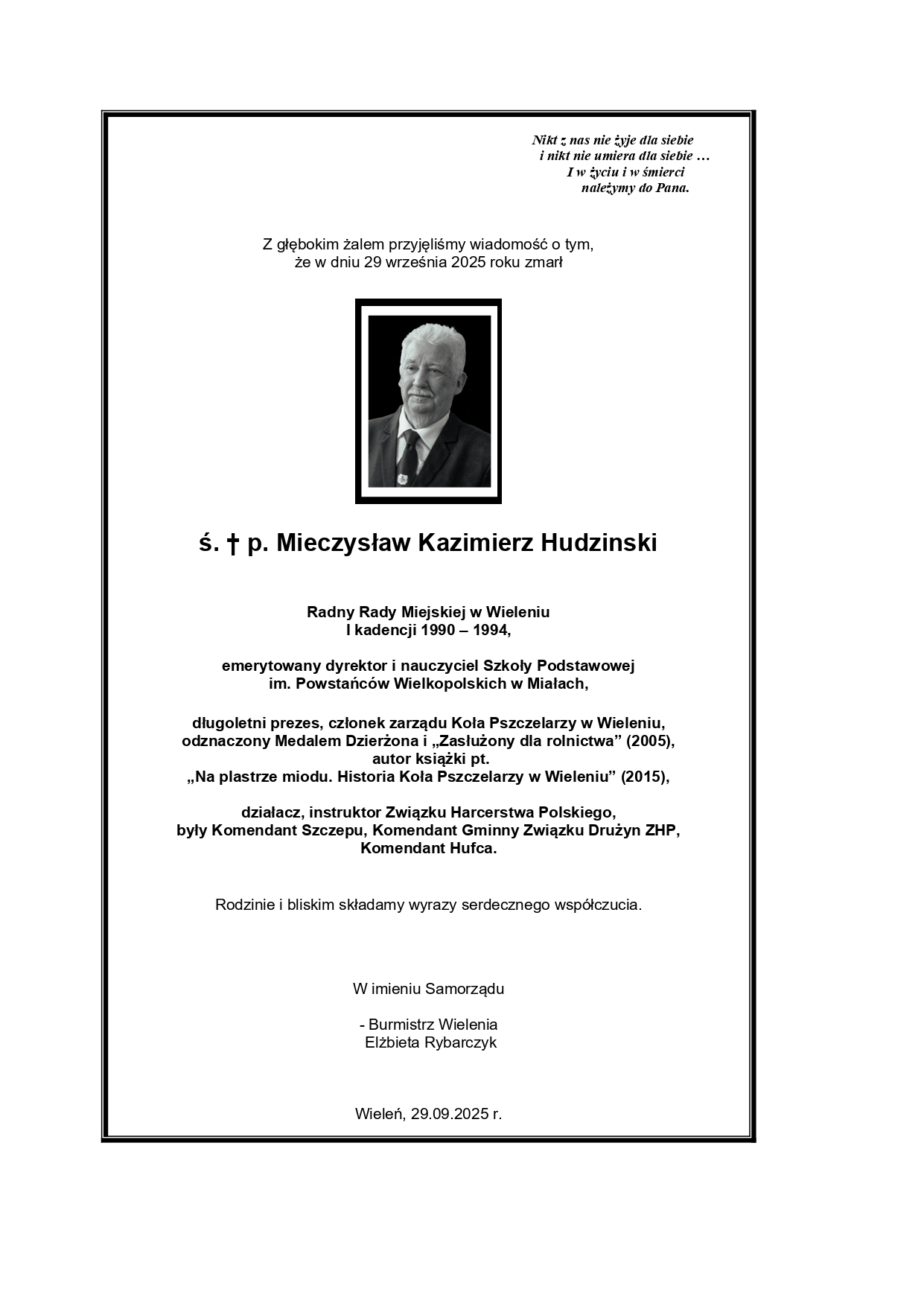 Nikt z nas nie żyje dla siebie
i nikt nie umiera dla siebie …
I w życiu i w śmierci
należymy do Pana.

Z głębokim żalem przyjęliśmy wiadomość o tym,
że w dniu 29 września 2025 roku zmarł

ś. † p. Mieczysław Kazimierz Hudzinski

Radny Rady Miejskiej w Wieleniu
I kadencji 1990 – 1994,

emerytowany dyrektor i nauczyciel Szkoły Podstawowej
im. Powstańców Wielkopolskich w Miałach,

długoletni prezes, członek zarządu Koła Pszczelarzy w Wieleniu,
odznaczony Medalem Dzierżona i „Zasłużony dla rolnictwa” (2005),
autor książki pt.
„Na plastrze miodu. Historia Koła Pszczelarzy w Wieleniu” (2015),

działacz, instruktor Związku Harcerstwa Polskiego,
były Komendant Szczepu, Komendant Gminny Związku Drużyn ZHP,
Komendant Hufca.

Rodzinie i bliskim składamy wyrazy serdecznego współczucia.

W imieniu Samorządu

- Burmistrz Wielenia
Elżbieta Rybarczyk

Wieleń, 29.09.2025 r.